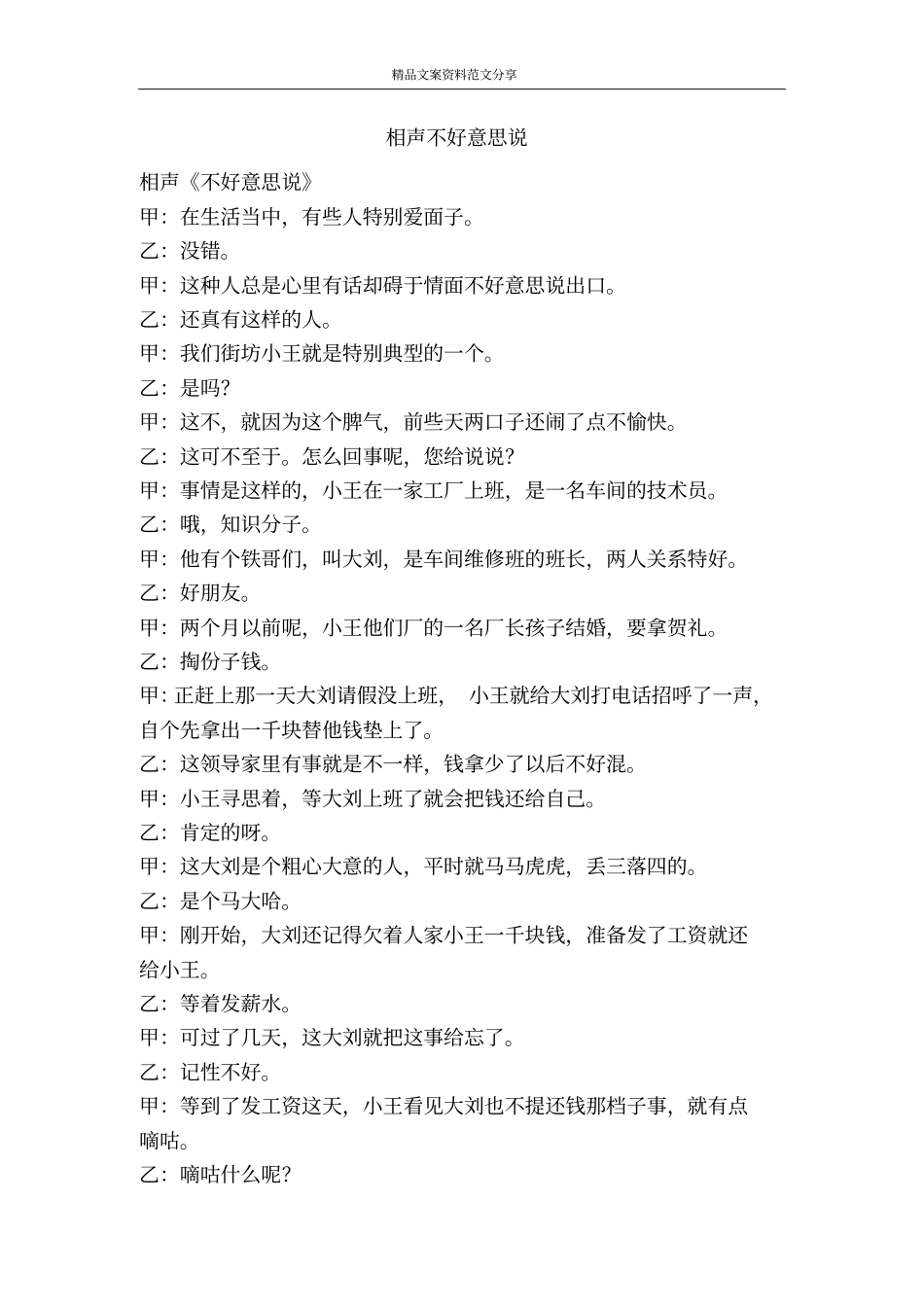 精品文案资料范文分享

相声不好意思说

相声《不好意思说》

甲：在生活当中，有些人特别爱面子。

乙：没错。

甲：这种人总是心里有话却碍于情面不好意思说出口。

乙：还真有这样的人。

甲：我们街坊小王就是特别典型的一个。

乙：是吗？

甲：这不，就因为这个脾气，前些天两口子还闹了点不愉快。

乙：这可不至于。怎么回事呢，您给说说？

甲：事情是这样的，小王在一家工厂上班，是一名车间的技术员。

乙：哦，知识分子。

甲：他有个铁哥们，叫大刘，是车间维修班的班长，两人关系特好。

乙：好朋友。

甲：两个月以前呢，小王他们厂的一名厂长孩子结婚，要拿贺礼。

乙：掏份子钱。

甲：正赶上那一天大刘请假没上班，小王就给大刘打电话招呼了一声，自个先拿出一千块替他钱垫上了。

乙：这领导家里有事就是不一样，钱拿少了以后不好混。

甲：小王寻思着，等大刘上班了就会把钱还给自己。

乙：肯定的呀。

甲：这大刘是个粗心大意的人，平时就马马虎虎，丢三落四的。

乙：是个马大哈。

甲：刚开始，大刘还记得欠着人家小王一千块钱，准备发了工资就还给小王。

乙：等着发薪水。

甲：可过了几天，这大刘就把这事给忘了。

乙：记性不好。

甲：等到了发工资这天，小王看见大刘也不提还钱那档子事，就有点嘀咕。

乙：嘀咕什么呢？